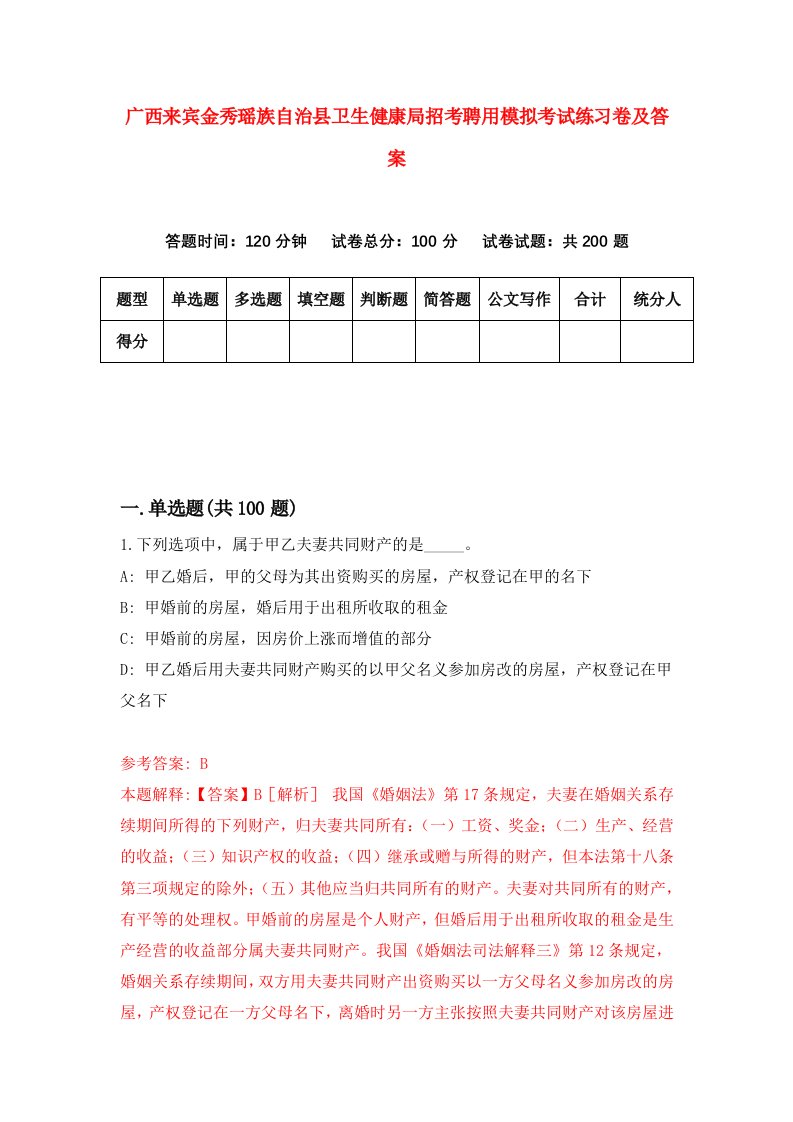 广西来宾金秀瑶族自治县卫生健康局招考聘用模拟考试练习卷及答案

答题时间：120 分钟　　试卷总分：100 分　　试卷试题：共 200 题

| 题型 | 单选题 | 多选题 | 填空题 | 判断题 | 简答题 | 公文写作 | 合计 | 统分人 |
|---|---|---|---|---|---|---|---|---|
| 得分 | | | | | | | | |

一.单选题(共 100 题)

1.下列选项中，属于甲乙夫妻共同财产的是_____。

A: 甲乙婚后，甲的父母为其出资购买的房屋，产权登记在甲的名下

B: 甲婚前的房屋，婚后用于出租所收取的租金

C: 甲婚前的房屋，因房价上涨而增值的部分

D: 甲乙婚后用夫妻共同财产购买的以甲父名义参加房改的房屋，产权登记在甲父名下

参考答案: B

本题解释:【答案】B［解析］ 我国《婚姻法》第 17 条规定，夫妻在婚姻关系存续期间所得的下列财产，归夫妻共同所有:（一）工资、奖金;（二）生产、经营的收益;（三）知识产权的收益;（四）继承或赠与所得的财产，但本法第十八条第三项规定的除外;（五）其他应当归共同所有的财产。夫妻对共同所有的财产，有平等的处理权。甲婚前的房屋是个人财产，但婚后用于出租所收取的租金是生产经营的收益部分属夫妻共同财产。我国《婚姻法司法解释三》第 12 条规定，婚姻关系存续期间，双方用夫妻共同财产出资购买以一方父母名义参加房改的房屋，产权登记在一方父母名下，离婚时另一方主张按照夫妻共同财产对该房屋进